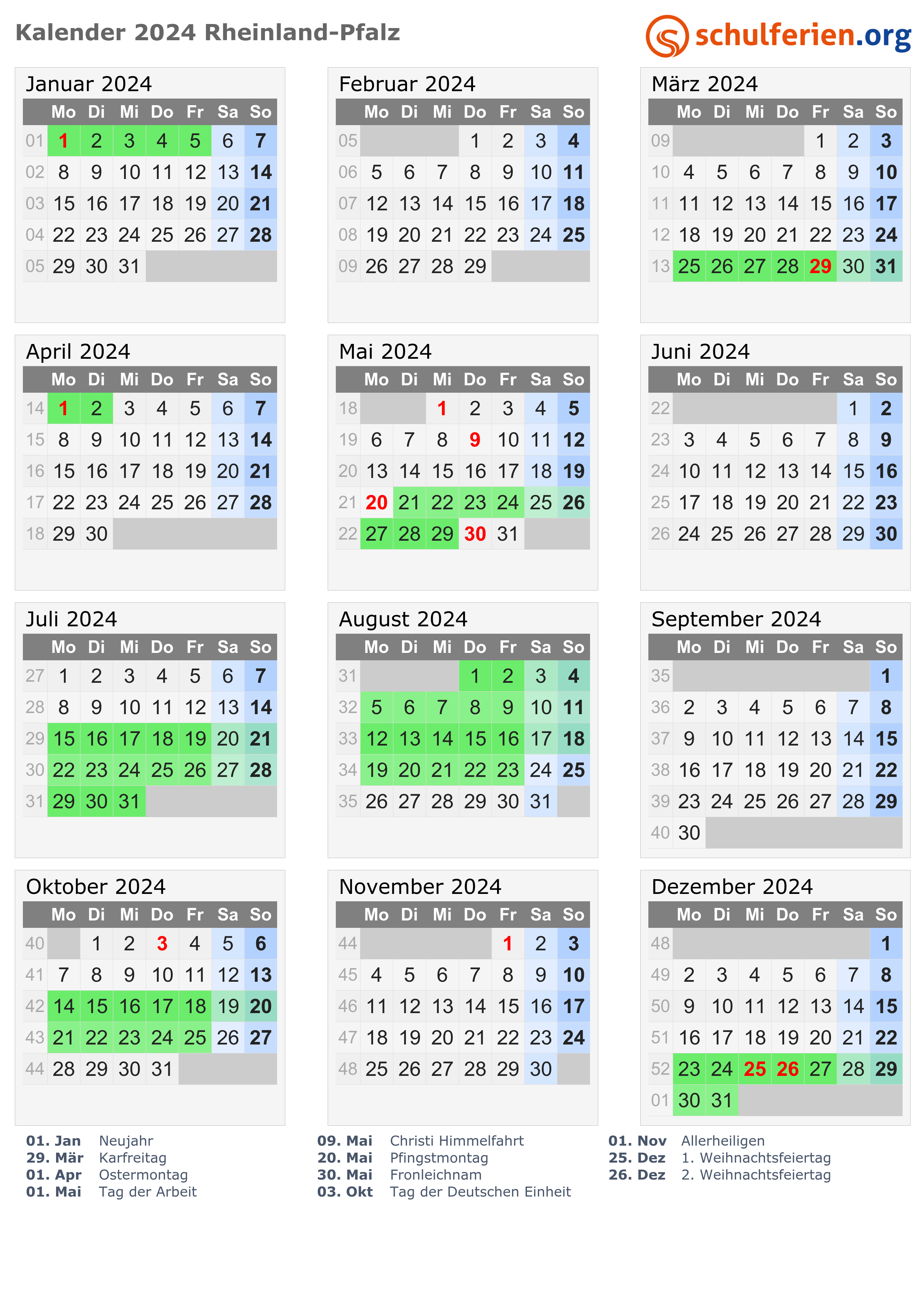 Kalender 2024 Rheinland-Pfalz

schulferien.org

Januar 2024

| | Mo | Di | Mi | Do | Fr | Sa | So |
|---|---|---|---|---|---|---|---|
| 01 | 1 | 2 | 3 | 4 | 5 | 6 | 7 |
| 02 | 8 | 9 | 10 | 11 | 12 | 13 | 14 |
| 03 | 15 | 16 | 17 | 18 | 19 | 20 | 21 |
| 04 | 22 | 23 | 24 | 25 | 26 | 27 | 28 |
| 05 | 29 | 30 | 31 | | | | |

Februar 2024

| | Mo | Di | Mi | Do | Fr | Sa | So |
|---|---|---|---|---|---|---|---|
| 05 | | | | 1 | 2 | 3 | 4 |
| 06 | 5 | 6 | 7 | 8 | 9 | 10 | 11 |
| 07 | 12 | 13 | 14 | 15 | 16 | 17 | 18 |
| 08 | 19 | 20 | 21 | 22 | 23 | 24 | 25 |
| 09 | 26 | 27 | 28 | 29 | | | |

März 2024

| | Mo | Di | Mi | Do | Fr | Sa | So |
|---|---|---|---|---|---|---|---|
| 09 | | | | | 1 | 2 | 3 |
| 10 | 4 | 5 | 6 | 7 | 8 | 9 | 10 |
| 11 | 11 | 12 | 13 | 14 | 15 | 16 | 17 |
| 12 | 18 | 19 | 20 | 21 | 22 | 23 | 24 |
| 13 | 25 | 26 | 27 | 28 | 29 | 30 | 31 |

April 2024

| | Mo | Di | Mi | Do | Fr | Sa | So |
|---|---|---|---|---|---|---|---|
| 14 | 1 | 2 | 3 | 4 | 5 | 6 | 7 |
| 15 | 8 | 9 | 10 | 11 | 12 | 13 | 14 |
| 16 | 15 | 16 | 17 | 18 | 19 | 20 | 21 |
| 17 | 22 | 23 | 24 | 25 | 26 | 27 | 28 |
| 18 | 29 | 30 | | | | | |

Mai 2024

| | Mo | Di | Mi | Do | Fr | Sa | So |
|---|---|---|---|---|---|---|---|
| 18 | | | 1 | 2 | 3 | 4 | 5 |
| 19 | 6 | 7 | 8 | 9 | 10 | 11 | 12 |
| 20 | 13 | 14 | 15 | 16 | 17 | 18 | 19 |
| 21 | 20 | 21 | 22 | 23 | 24 | 25 | 26 |
| 22 | 27 | 28 | 29 | 30 | 31 | | |

Juni 2024

| | Mo | Di | Mi | Do | Fr | Sa | So |
|---|---|---|---|---|---|---|---|
| 22 | | | | | | 1 | 2 |
| 23 | 3 | 4 | 5 | 6 | 7 | 8 | 9 |
| 24 | 10 | 11 | 12 | 13 | 14 | 15 | 16 |
| 25 | 17 | 18 | 19 | 20 | 21 | 22 | 23 |
| 26 | 24 | 25 | 26 | 27 | 28 | 29 | 30 |

Juli 2024

| | Mo | Di | Mi | Do | Fr | Sa | So |
|---|---|---|---|---|---|---|---|
| 27 | 1 | 2 | 3 | 4 | 5 | 6 | 7 |
| 28 | 8 | 9 | 10 | 11 | 12 | 13 | 14 |
| 29 | 15 | 16 | 17 | 18 | 19 | 20 | 21 |
| 30 | 22 | 23 | 24 | 25 | 26 | 27 | 28 |
| 31 | 29 | 30 | 31 | | | | |

August 2024

| | Mo | Di | Mi | Do | Fr | Sa | So |
|---|---|---|---|---|---|---|---|
| 31 | | | | 1 | 2 | 3 | 4 |
| 32 | 5 | 6 | 7 | 8 | 9 | 10 | 11 |
| 33 | 12 | 13 | 14 | 15 | 16 | 17 | 18 |
| 34 | 19 | 20 | 21 | 22 | 23 | 24 | 25 |
| 35 | 26 | 27 | 28 | 29 | 30 | 31 | |

September 2024

| | Mo | Di | Mi | Do | Fr | Sa | So |
|---|---|---|---|---|---|---|---|
| 35 | | | | | | | 1 |
| 36 | 2 | 3 | 4 | 5 | 6 | 7 | 8 |
| 37 | 9 | 10 | 11 | 12 | 13 | 14 | 15 |
| 38 | 16 | 17 | 18 | 19 | 20 | 21 | 22 |
| 39 | 23 | 24 | 25 | 26 | 27 | 28 | 29 |
| 40 | 30 | | | | | | |

Oktober 2024

| | Mo | Di | Mi | Do | Fr | Sa | So |
|---|---|---|---|---|---|---|---|
| 40 | | 1 | 2 | 3 | 4 | 5 | 6 |
| 41 | 7 | 8 | 9 | 10 | 11 | 12 | 13 |
| 42 | 14 | 15 | 16 | 17 | 18 | 19 | 20 |
| 43 | 21 | 22 | 23 | 24 | 25 | 26 | 27 |
| 44 | 28 | 29 | 30 | 31 | | | |

November 2024

| | Mo | Di | Mi | Do | Fr | Sa | So |
|---|---|---|---|---|---|---|---|
| 44 | | | | | 1 | 2 | 3 |
| 45 | 4 | 5 | 6 | 7 | 8 | 9 | 10 |
| 46 | 11 | 12 | 13 | 14 | 15 | 16 | 17 |
| 47 | 18 | 19 | 20 | 21 | 22 | 23 | 24 |
| 48 | 25 | 26 | 27 | 28 | 29 | 30 | |

Dezember 2024

| | Mo | Di | Mi | Do | Fr | Sa | So |
|---|---|---|---|---|---|---|---|
| 48 | | | | | | | 1 |
| 49 | 2 | 3 | 4 | 5 | 6 | 7 | 8 |
| 50 | 9 | 10 | 11 | 12 | 13 | 14 | 15 |
| 51 | 16 | 17 | 18 | 19 | 20 | 21 | 22 |
| 52 | 23 | 24 | 25 | 26 | 27 | 28 | 29 |
| 01 | 30 | 31 | | | | | |

01. Jan Neujahr
29. Mär Karfreitag
01. Apr Ostermontag
01. Mai Tag der Arbeit

09. Mai Christi Himmelfahrt
20. Mai Pfingstmontag
30. Mai Fronleichnam
03. Okt Tag der Deutschen Einheit

01. Nov Allerheiligen
25. Dez 1. Weihnachtsfeiertag
26. Dez 2. Weihnachtsfeiertag